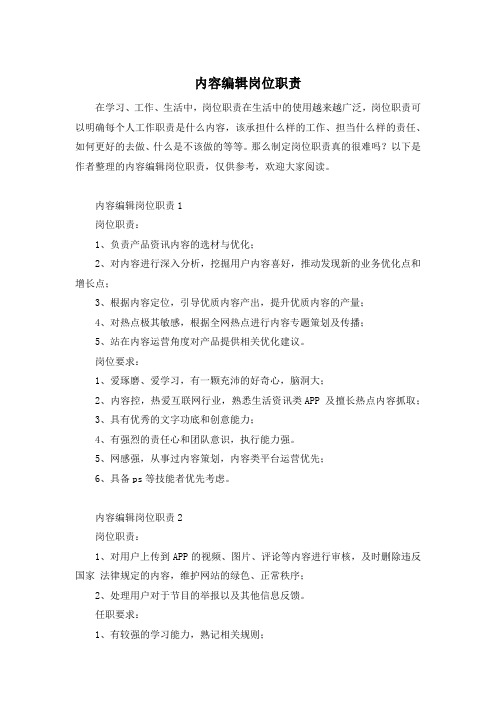 内容编辑岗位职责

在学习、工作、生活中，岗位职责在生活中的使用越来越广泛，岗位职责可以明确每个人工作职责是什么内容，该承担什么样的工作、担当什么样的责任、如何更好的去做、什么是不该做的等等。那么制定岗位职责真的很难吗？以下是作者整理的内容编辑岗位职责，仅供参考，欢迎大家阅读。

内容编辑岗位职责 1

岗位职责：

1、负责产品资讯内容的选材与优化；

2、对内容进行深入分析，挖掘用户内容喜好，推动发现新的业务优化点和增长点；

3、根据内容定位，引导优质内容产出，提升优质内容的产量；

4、对热点极其敏感，根据全网热点进行内容专题策划及传播；

5、站在内容运营角度对产品提供相关优化建议。

岗位要求：

1、爱琢磨、爱学习，有一颗充沛的好奇心，脑洞大；

2、内容控，热爱互联网行业，熟悉生活资讯类 APP 及擅长热点内容抓取；

3、具有优秀的文字功底和创意能力；

4、有强烈的责任心和团队意识，执行能力强。

5、网感强，从事过内容策划，内容类平台运营优先；

6、具备 ps 等技能者优先考虑。

内容编辑岗位职责 2

岗位职责：

1、对用户上传到 APP 的视频、图片、评论等内容进行审核，及时删除违反国家 法律规定的内容，维护网站的绿色、正常秩序；

2、处理用户对于节目的举报以及其他信息反馈。

任职要求：

1、有较强的学习能力，熟记相关规则；